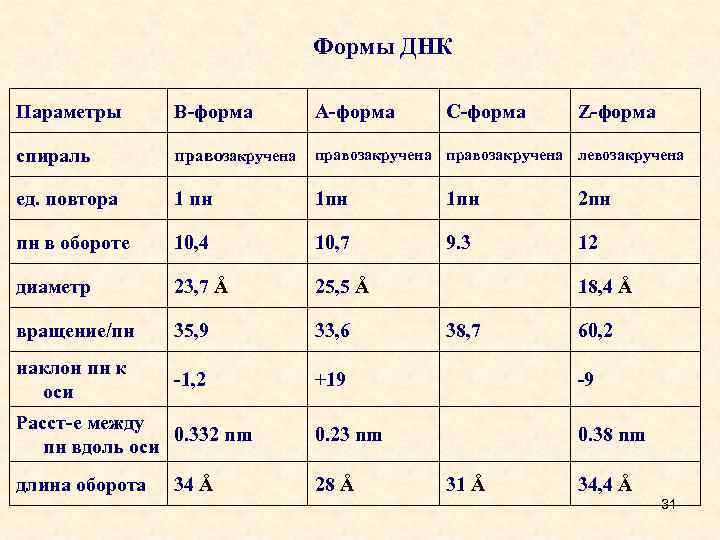 Формы ДНК

| Параметры | В-форма | А-форма | С-форма | Z-форма |
|---|---|---|---|---|
| спираль | правозакручена | правозакручена | правозакручена | левозакручена |
| ед. повтора | 1 пн | 1пн | 1пн | 2пн |
| пн в обороте | 10,4 | 10,7 | 9.3 | 12 |
| диаметр | 23,7 Å | 25,5 Å | | 18,4 Å |
| вращение/пн | 35,9 | 33,6 | 38,7 | 60,2 |
| наклон пн к оси | -1,2 | +19 | | -9 |
| Расст-е между пн вдоль оси | 0.332 nm | 0.23 nm | | 0.38 nm |
| длина оборота | 34 Å | 28 Å | 31 Å | 34,4 Å |

31